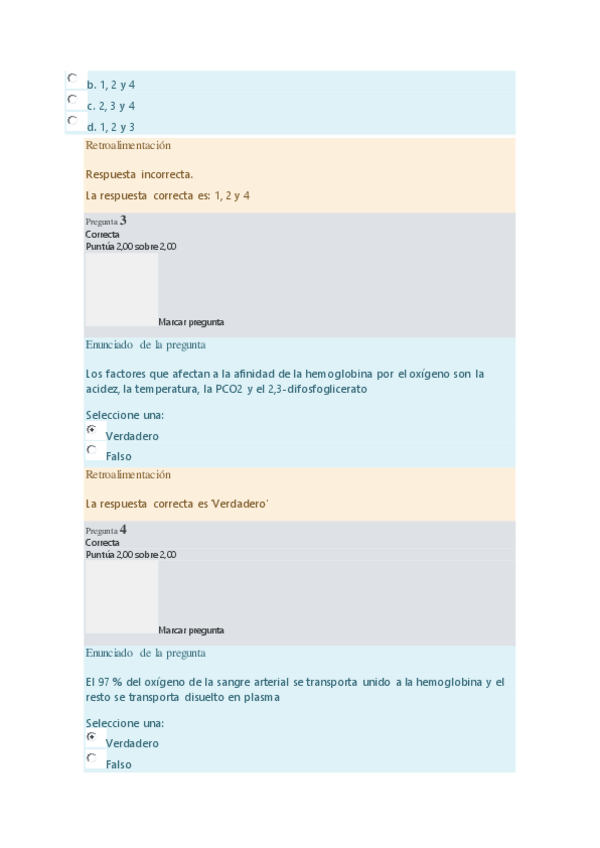 b. 1, 2 y 4
c. 2, 3 y 4
d. 1, 2 y 3

Retroalimentación

Respuesta incorrecta.

La respuesta correcta es: 1, 2 y 4

Pregunta 3
Correcta
Puntúa 2,00 sobre 2,00

Marcar pregunta

Enunciado de la pregunta

Los factores que afectan a la afinidad de la hemoglobina por el oxígeno son la acidez, la temperatura, la PCO2 y el 2,3-difosfoglicerato

Seleccione una:
Verdadero
Falso

Retroalimentación

La respuesta correcta es 'Verdadero'

Pregunta 4
Correcta
Puntúa 2,00 sobre 2,00

Marcar pregunta

Enunciado de la pregunta

El 97 % del oxígeno de la sangre arterial se transporta unido a la hemoglobina y el resto se transporta disuelto en plasma

Seleccione una:
Verdadero
Falso